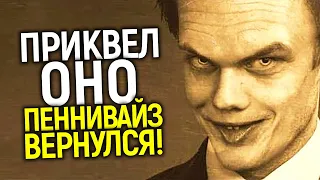 ПРИКВЕЛ
ОНО
ПЕННИВАЙЗ
ВЕРНУЛСЯ!